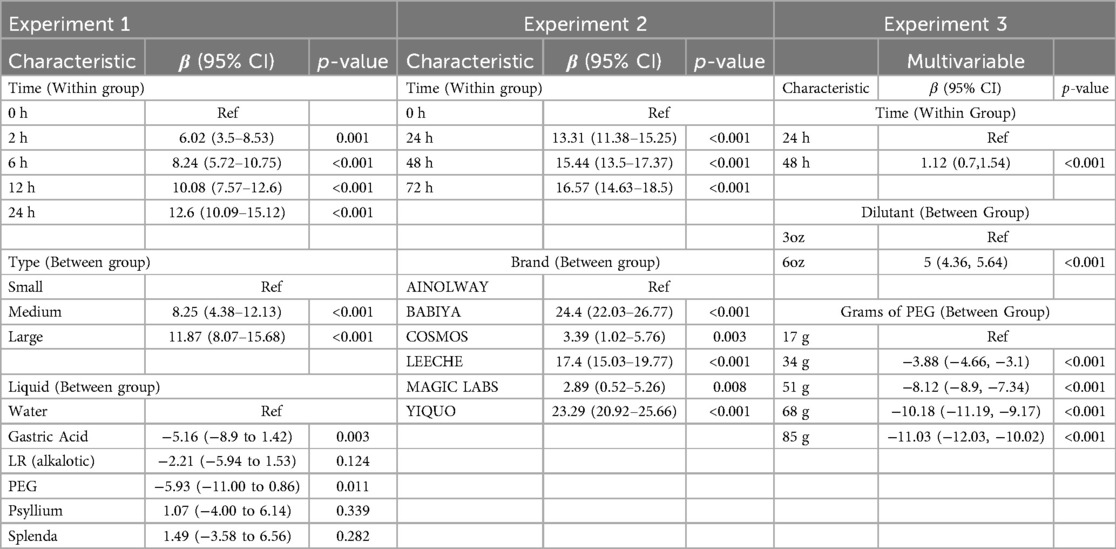 | Experiment 1 | | | Experiment 2 | | | Experiment 3 | | |
|---|---|---|---|---|---|---|---|---|
| Characteristic | $\beta$ (95% CI) | $p$-value | Characteristic | $\beta$ (95% CI) | $p$-value | | Multivariable | |
| Time (Within group) | | | Time (Within group) | | | Characteristic | $\beta$ (95% CI) | $p$-value |
| 0 h | Ref | | 0 h | Ref | | Time (Within Group) | | |
| 2 h | 6.02 (3.5–8.53) | 0.001 | 24 h | 13.31 (11.38–15.25) | <0.001 | 24 h | Ref | |
| 6 h | 8.24 (5.72–10.75) | <0.001 | 48 h | 15.44 (13.5–17.37) | <0.001 | 48 h | 1.12 (0.7,1.54) | <0.001 |
| 12 h | 10.08 (7.57–12.6) | <0.001 | 72 h | 16.57 (14.63–18.5) | <0.001 | | | |
| 24 h | 12.6 (10.09–15.12) | <0.001 | | | | Dilutant (Between Group) | | |
| | | | | | | 3oz | Ref | |
| Type (Between group) | | | Brand (Between group) | | | 6oz | 5 (4.36, 5.64) | <0.001 |
| Small | Ref | | AINOLWAY | Ref | | | | |
| Medium | 8.25 (4.38–12.13) | <0.001 | BABIYA | 24.4 (22.03–26.77) | <0.001 | Grams of PEG (Between Group) | | |
| Large | 11.87 (8.07–15.68) | <0.001 | COSMOS | 3.39 (1.02–5.76) | 0.003 | 17 g | Ref | |
| | | | LEECHE | 17.4 (15.03–19.77) | <0.001 | 34 g | −3.88 (−4.66, −3.1) | <0.001 |
| Liquid (Between group) | | | MAGIC LABS | 2.89 (0.52–5.26) | 0.008 | 51 g | −8.12 (−8.9, −7.34) | <0.001 |
| Water | Ref | | YIQUO | 23.29 (20.92–25.66) | <0.001 | 68 g | −10.18 (−11.19, −9.17) | <0.001 |
| Gastric Acid | −5.16 (−8.9 to 1.42) | 0.003 | | | | 85 g | −11.03 (−12.03, −10.02) | <0.001 |
| LR (alkalotic) | −2.21 (−5.94 to 1.53) | 0.124 | | | | | | |
| PEG | −5.93 (−11.00 to 0.86) | 0.011 | | | | | | |
| Psyllium | 1.07 (−4.00 to 6.14) | 0.339 | | | | | | |
| Splenda | 1.49 (−3.58 to 6.56) | 0.282 | | | | | | |